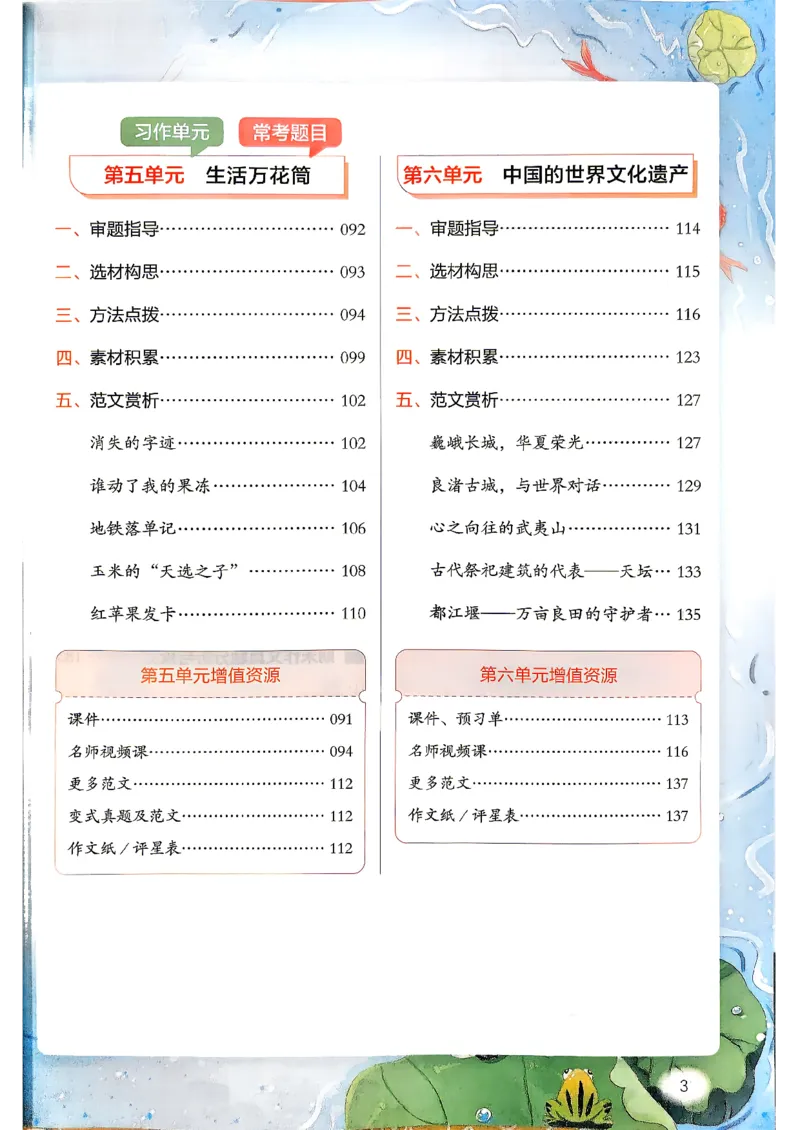 习作单元 常考题目

第五单元 生活万花筒

一、审题指导 092

二、选材构思 093

三、方法点拨 094

四、素材积累 099

五、范文赏析 102

消失的字迹 102

谁动了我的果冻 104

地铁落单记 106

玉米的“天选之子” 108

红苹果发卡 110

第五单元增值资源

课件 091

名师视频课 094

更多范文 112

变式真题及范文 112

作文纸／评星表 112

第六单元 中国的世界文化遗产

一、审题指导 114

二、选材构思 115

三、方法点拨 116

四、素材积累 123

五、范文赏析 127

巍峨长城，华夏荣光 127

良渚古城，与世界对话 129

心之向往的武夷山 131

古代祭祀建筑的代表——天坛 133

都江堰——万亩良田的守护者 135

第六单元增值资源

课件、预习单 113

名师视频课 116

更多范文 137

作文纸／评星表 137

3